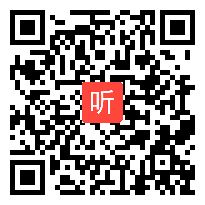 听